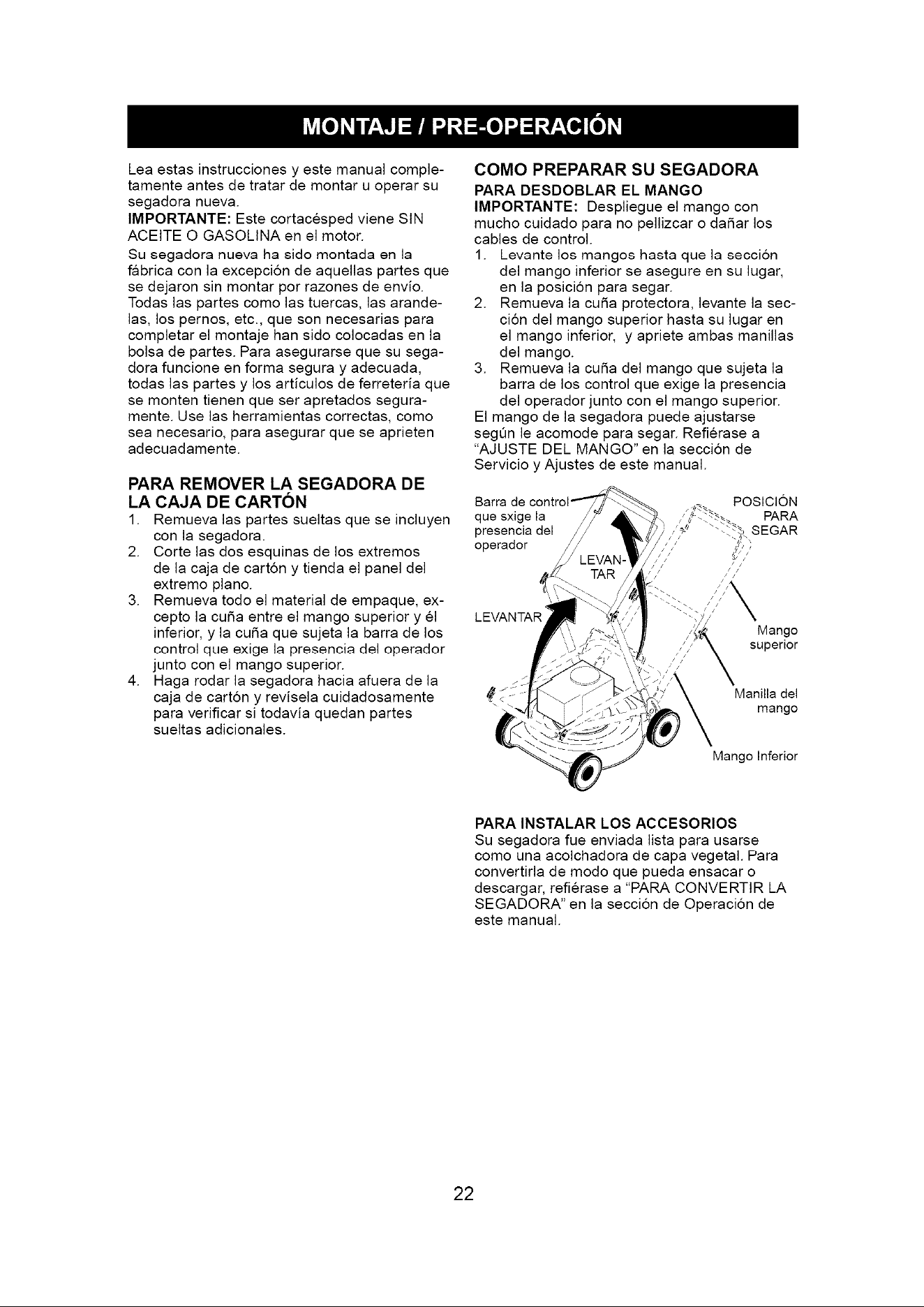 MONTAJE / PRE-OPERACIÓN

Lea estas instrucciones y este manual completamente antes de tratar de montar u operar su segadora nueva.

IMPORTANTE: Este cortacésped viene SIN ACEITE O GASOLINA en el motor.

Su segadora nueva ha sido montada en la fábrica con la excepción de aquellas partes que se dejaron sin montar por razones de envío. Todas las partes como las tuercas, las arandelas, los pernos, etc., que son necesarias para completar el montaje han sido colocadas en la bolsa de partes. Para asegurarse que su segadora funcione en forma segura y adecuada, todas las partes y los artículos de ferretería que se monten tienen que ser apretados seguramente. Use las herramientas correctas, como sea necesario, para asegurar que se aprieten adecuadamente.

PARA REMOVER LA SEGADORA DE LA CAJA DE CARTÓN

1. Remueva las partes sueltas que se incluyen con la segadora.
2. Corte las dos esquinas de los extremos de la caja de cartón y tienda el panel del extremo plano.
3. Remueva todo el material de empaque, excepto la cuña entre el mango superior y él inferior, y la cuña que sujeta la barra de los control que exige la presencia del operador junto con el mango superior.
4. Haga rodar la segadora hacia afuera de la caja de cartón y revísela cuidadosamente para verificar si todavía quedan partes sueltas adicionales.

COMO PREPARAR SU SEGADORA

PARA DESDOBLAR EL MANGO

IMPORTANTE: Despliegue el mango con mucho cuidado para no pellizcar o dañar los cables de control.

1. Levante los mangos hasta que la sección del mango inferior se asegure en su lugar, en la posición para segar.
2. Remueva la cuña protectora, levante la sección del mango superior hasta su lugar en el mango inferior, y apriete ambas manillas del mango.
3. Remueva la cuña del mango que sujeta la barra de los control que exige la presencia del operador junto con el mango superior.

El mango de la segadora puede ajustarse según le acomode para segar. Refiérase a "AJUSTE DEL MANGO" en la sección de Servicio y Ajustes de este manual.

Barra de control que sxige la presencia del operador

POSICIÓN PARA SEGAR

LEVANTAR

LEVANTAR

Mango superior

Manilla del mango

Mango Inferior

PARA INSTALAR LOS ACCESORIOS

Su segadora fue enviada lista para usarse como una acolchadora de capa vegetal. Para convertirla de modo que pueda ensacar o descargar, refiérase a "PARA CONVERTIR LA SEGADORA" en la sección de Operación de este manual.

22